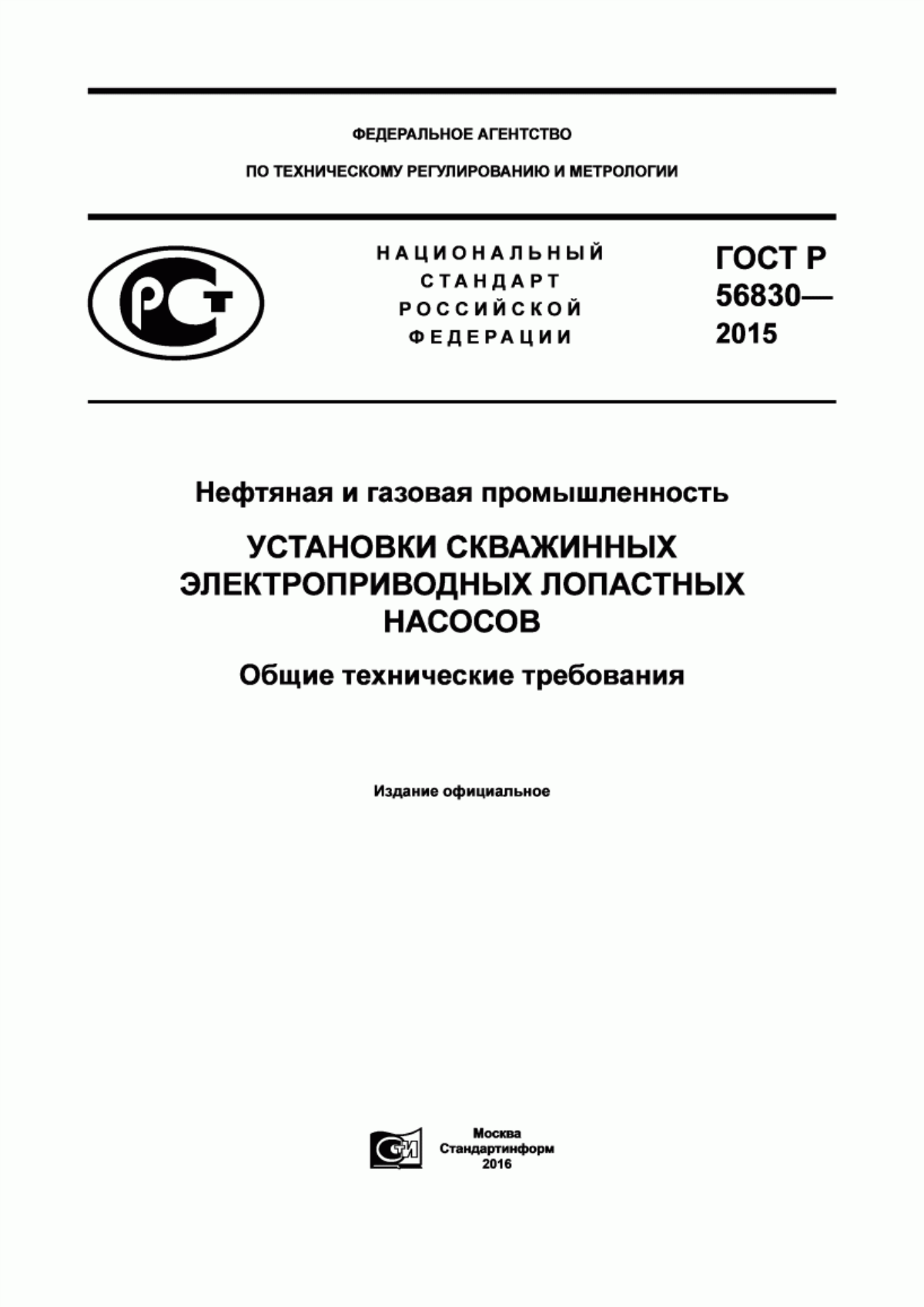 ФЕДЕРАЛЬНОЕ АГЕНТСТВО

ПО ТЕХНИЧЕСКОМУ РЕГУЛИРОВАНИЮ И МЕТРОЛОГИИ

РСТ

НАЦИОНАЛЬНЫЙ СТАНДАРТ РОССИЙСКОЙ ФЕДЕРАЦИИ

ГОСТ Р 56830— 2015

Нефтяная и газовая промышленность

УСТАНОВКИ СКВАЖИННЫХ ЭЛЕКТРОПРИВОДНЫХ ЛОПАСТНЫХ НАСОСОВ

Общие технические требования

Издание официальное

СТИ

Москва
Стандартинформ
2016